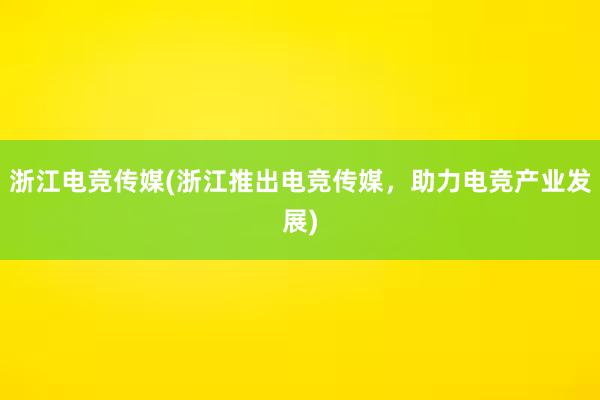 浙江电竞传媒(浙江推出电竞传媒，助力电竞产业发展)